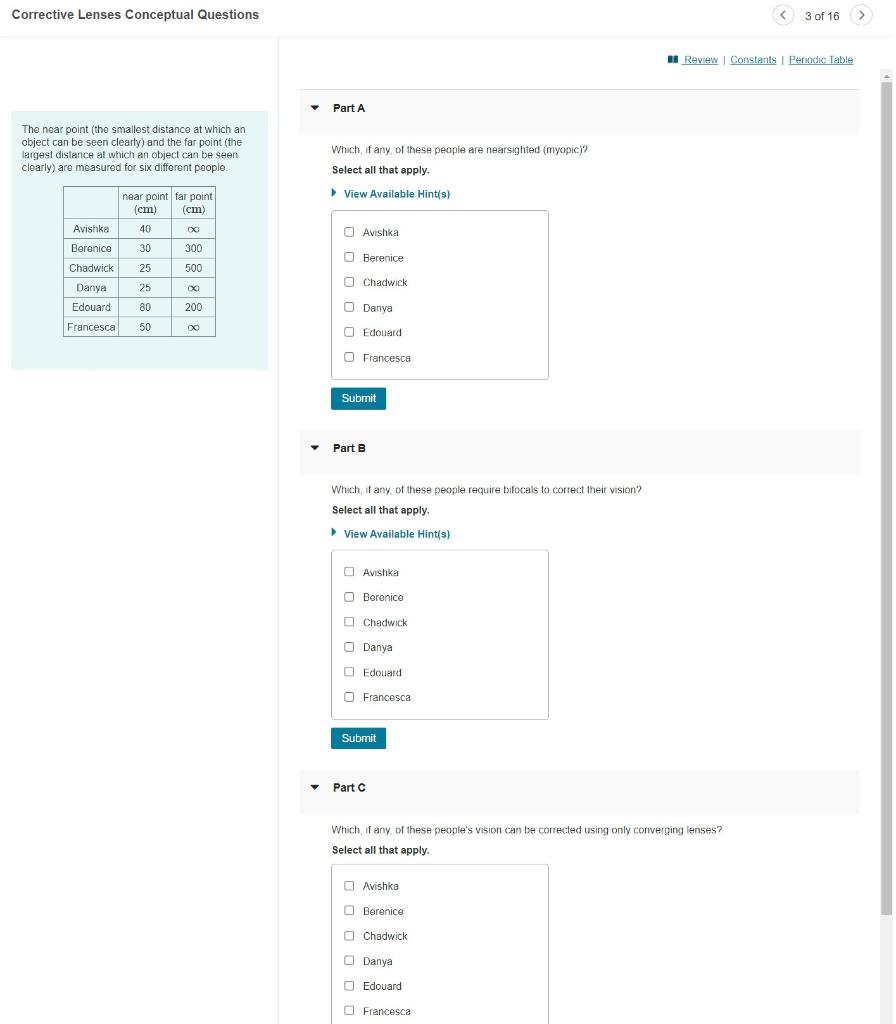 Corrective Lenses Conceptual Questions

3 of 16

Review | Constants | Periodic Table

The near point (the smallest distance at which an object can be seen clearly) and the far point (the largest distance at which an object can be seen clearly) are measured for six different people.

| | near point (cm) | far point (cm) |
|---|---|---|
| Avishka | 40 | $\infty$ |
| Berenice | 30 | 300 |
| Chadwick | 25 | 500 |
| Danya | 25 | $\infty$ |
| Edouard | 80 | 200 |
| Francesca | 50 | $\infty$ |

Part A

Which, if any, of these people are nearsighted (myopic)?

Select all that apply.

View Available Hint(s)

Avishka
Berenice
Chadwick
Danya
Edouard
Francesca

Submit

Part B

Which, if any, of these people require bifocals to correct their vision?

Select all that apply.

View Available Hint(s)

Avishka
Berenice
Chadwick
Danya
Edouard
Francesca

Submit

Part C

Which, if any, of these people's vision can be corrected using only converging lenses?

Select all that apply.

Avishka
Berenice
Chadwick
Danya
Edouard
Francesca